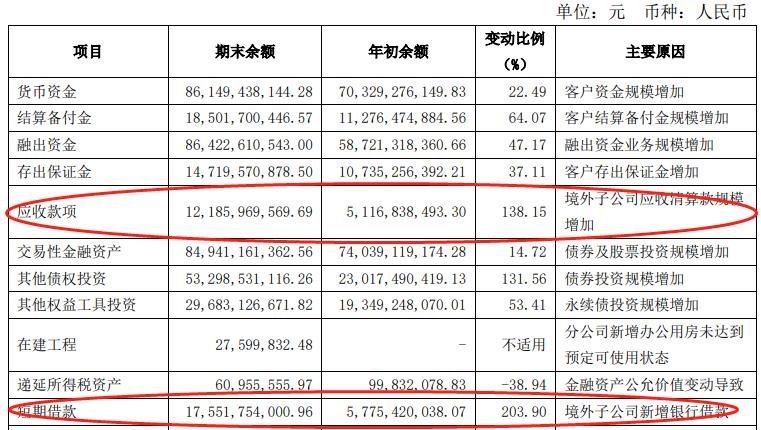 单位：元 币种：人民币

| 项目 | 期末余额 | 年初余额 | 变动比例（%） | 主要原因 |
|---|---|---|---|---|
| 货币资金 | 86,149,438,144.28 | 70,329,276,149.83 | 22.49 | 客户资金规模增加 |
| 结算备付金 | 18,501,700,446.57 | 11,276,474,884.56 | 64.07 | 客户结算备付金规模增加 |
| 融出资金 | 86,422,610,543.00 | 58,721,318,360.66 | 47.17 | 融出资金业务规模增加 |
| 存出保证金 | 14,719,570,878.50 | 10,735,256,392.21 | 37.11 | 客户存出保证金增加 |
| 应收款项 | 12,185,969,569.69 | 5,116,838,493.30 | 138.15 | 境外子公司应收清算款规模增加 |
| 交易性金融资产 | 84,941,161,362.56 | 74,039,119,174.28 | 14.72 | 债券及股票投资规模增加 |
| 其他债权投资 | 53,298,531,116.26 | 23,017,490,419.13 | 131.56 | 债券投资规模增加 |
| 其他权益工具投资 | 29,683,126,671.82 | 19,349,248,070.01 | 53.41 | 永续债投资规模增加 |
| 在建工程 | 27,599,832.48 | - | 不适用 | 分公司新增办公用房未达到预定可使用状态 |
| 递延所得税资产 | 60,955,555.97 | 99,832,078.83 | -38.94 | 金融资产公允价值变动导致 |
| 短期借款 | 17,551,754,000.96 | 5,775,420,038.07 | 203.90 | 境外子公司新增银行借款 |